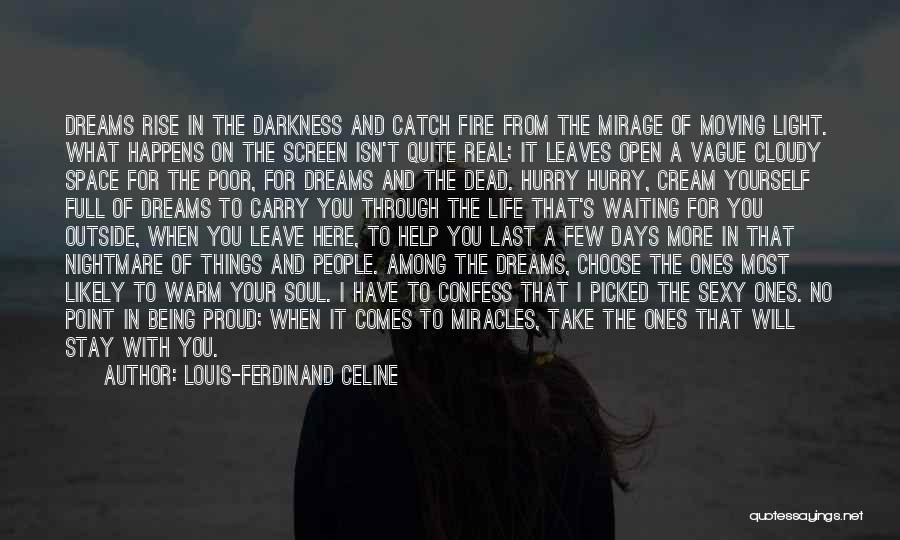 DREAMS RISE IN THE DARKNESS AND CATCH FIRE FROM THE MIRAGE OF MOVING LIGHT. WHAT HAPPENS ON THE SCREEN ISN'T QUITE REAL; IT LEAVES OPEN A VAGUE CLOUDY SPACE FOR THE POOR, FOR DREAMS AND THE DEAD. HURRY HURRY, CREAM YOURSELF FULL OF DREAMS TO CARRY YOU THROUGH THE LIFE THAT'S WAITING FOR YOU OUTSIDE, WHEN YOU LEAVE HERE, TO HELP YOU LAST A FEW DAYS MORE IN THAT NIGHTMARE OF THINGS AND PEOPLE. AMONG THE DREAMS, CHOOSE THE ONES MOST LIKELY TO WARM YOUR SOUL. I HAVE TO CONFESS THAT I PICKED THE SEXY ONES. NO POINT IN BEING PROUD; WHEN IT COMES TO MIRACLES, TAKE THE ONES THAT WILL STAY WITH YOU.

AUTHOR: LOUIS-FERDINAND CELINE

quotessayings.net